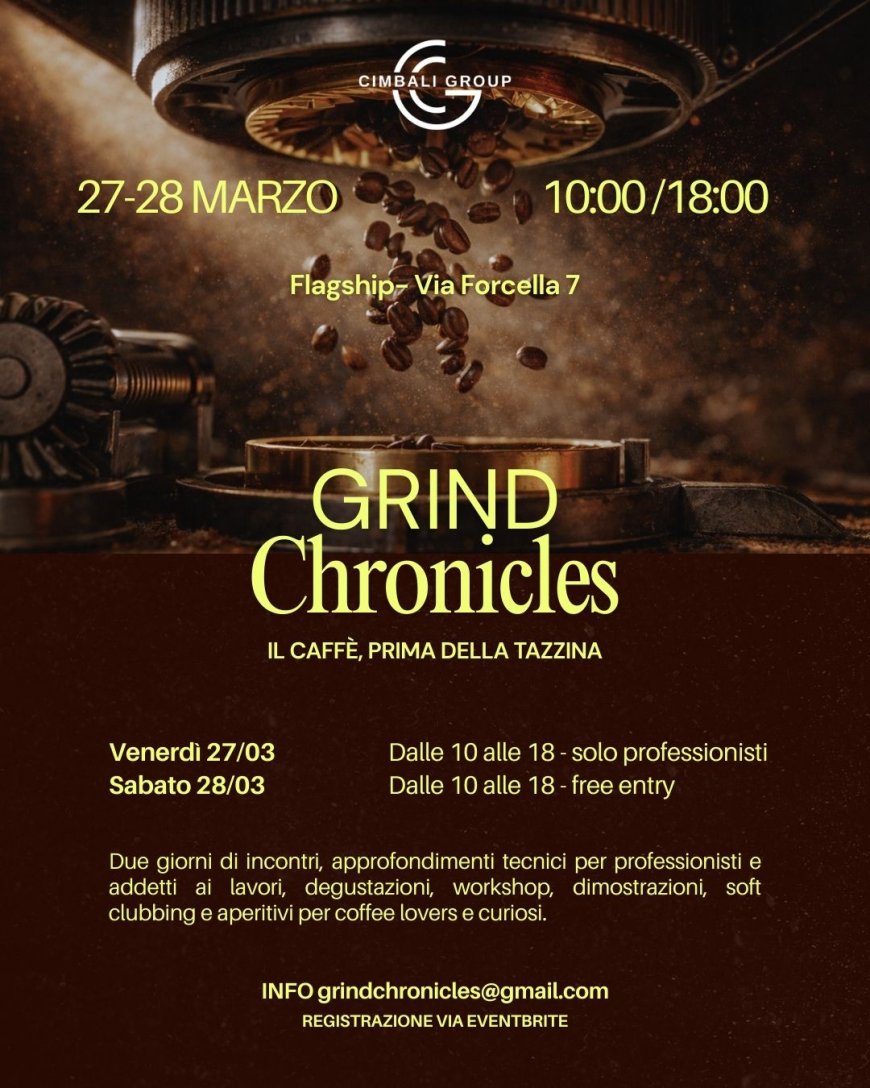 CIMBALI GROUP

27-28 MARZO 10:00 / 18:00

Flagship- Via Forcella 7

GRIND
Chronicles

IL CAFFÈ, PRIMA DELLA TAZZINA

Venerdì 27/03 Dalle 10 alle 18 - solo professionisti
Sabato 28/03 Dalle 10 alle 18 - free entry

Due giorni di incontri, approfondimenti tecnici per professionisti e addetti ai lavori, degustazioni, workshop, dimostrazioni, soft clubbing e aperitivi per coffee lovers e curiosi.

INFO grindchronicles@gmail.com
REGISTRAZIONE VIA EVENTBRITE